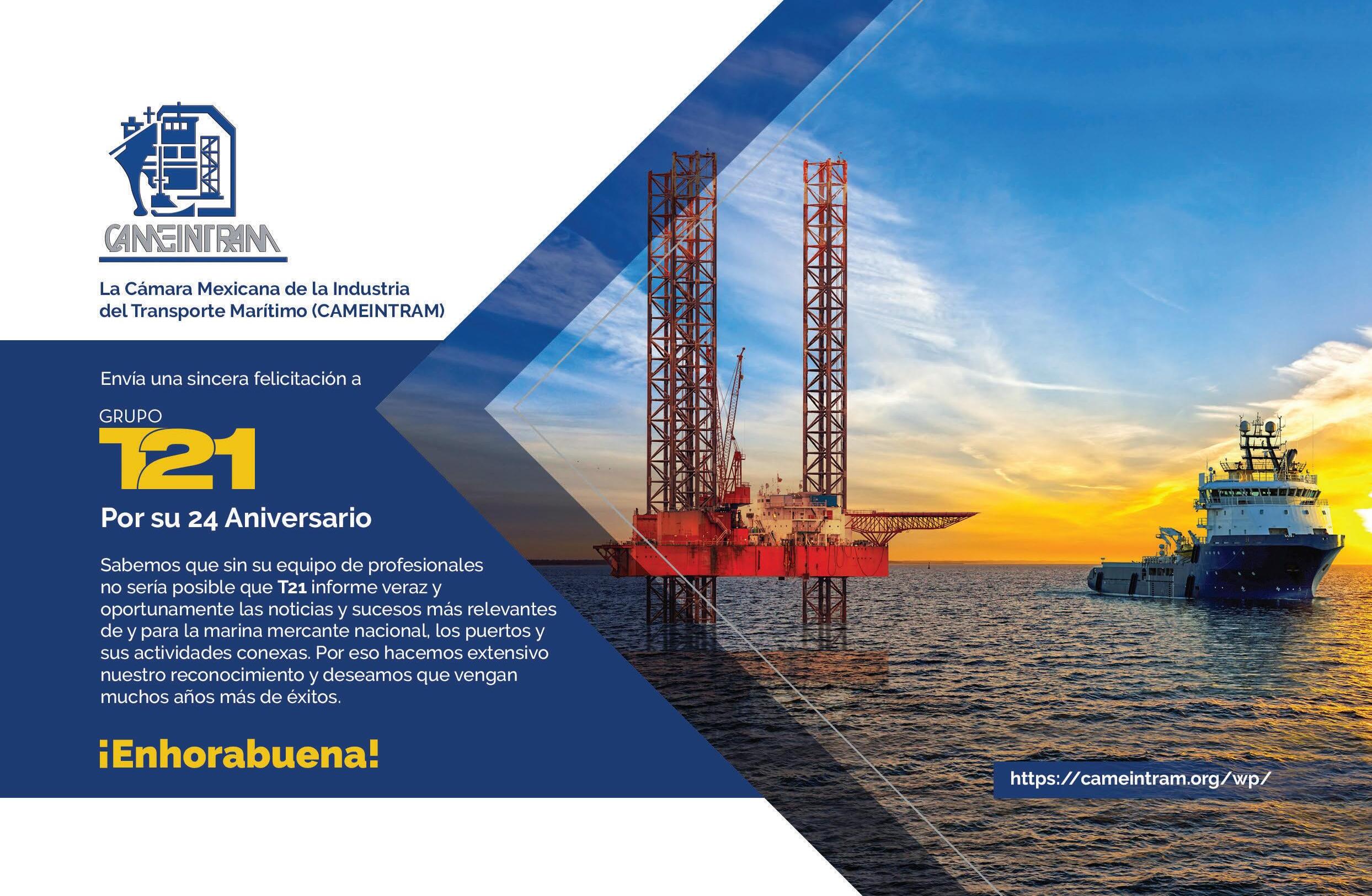 CAMEINTRAM

La Cámara Mexicana de la Industria del Transporte Marítimo (CAMEINTRAM)

Envía una sincera felicitación a

GRUPO
T21

Por su 24 Aniversario

Sabemos que sin su equipo de profesionales no sería posible que T21 informe veraz y oportunamente las noticias y sucesos más relevantes de y para la marina mercante nacional, los puertos y sus actividades conexas. Por eso hacemos extensivo nuestro reconocimiento y deseamos que vengan muchos años más de éxitos.

¡Enhorabuena!

https://cameintram.org/wp/